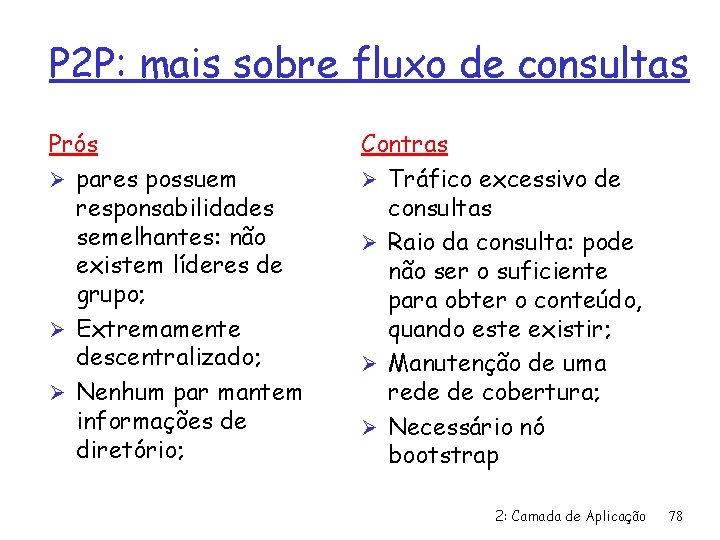 P2P: mais sobre fluxo de consultas

Prós

➢ pares possuem responsabilidades semelhantes: não existem líderes de grupo;

➢ Extremamente descentralizado;

➢ Nenhum par mantem informações de diretório;

Contras

➢ Tráfico excessivo de consultas

➢ Raio da consulta: pode não ser o suficiente para obter o conteúdo, quando este existir;

➢ Manutenção de uma rede de cobertura;

➢ Necessário nó bootstrap

2: Camada de Aplicação 78